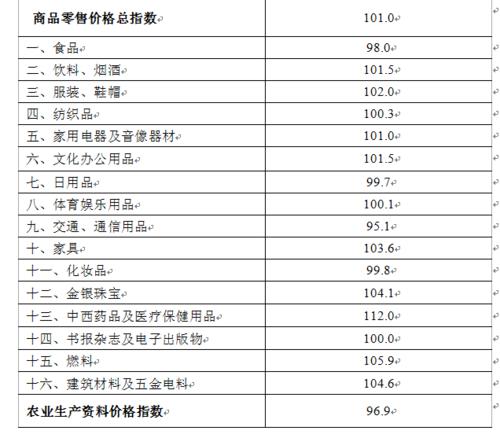 | 商品零售价格总指数 | 101.0 |
|---|---|
| 一、食品 | 98.0 |
| 二、饮料、烟酒 | 101.5 |
| 三、服装、鞋帽 | 102.0 |
| 四、纺织品 | 100.3 |
| 五、家用电器及音像器材 | 101.0 |
| 六、文化办公用品 | 101.5 |
| 七、日用品 | 99.7 |
| 八、体育娱乐用品 | 100.1 |
| 九、交通、通信用品 | 95.1 |
| 十、家具 | 103.6 |
| 十一、化妆品 | 99.8 |
| 十二、金银珠宝 | 104.1 |
| 十三、中西药品及医疗保健用品 | 112.0 |
| 十四、书报杂志及电子出版物 | 100.0 |
| 十五、燃料 | 105.9 |
| 十六、建筑材料及五金电料 | 104.6 |
| 农业生产资料价格指数 | 96.9 |